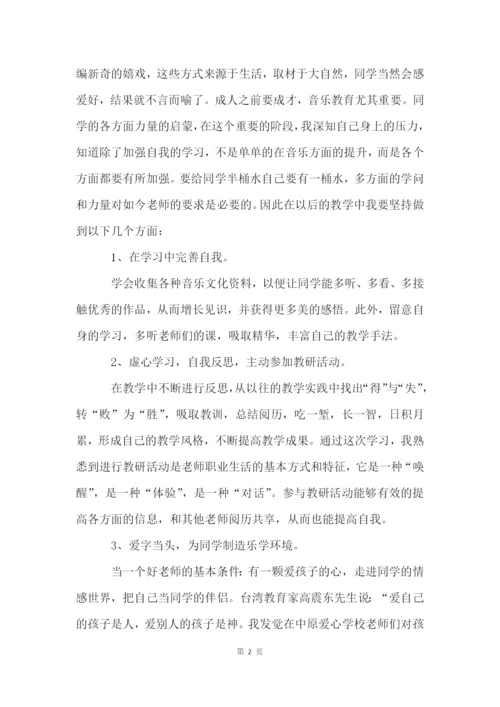 编新奇的嬉戏，这些方式来源于生活，取材于大自然，同学当然会感爱好，结果就不言而喻了。成人之前要成才，音乐教育尤其重要。同学的各方面力量的启蒙，在这个重要的阶段，我深知自己身上的压力，知道除了加强自我的学习，不是单单的在音乐方面的提升，而是各个方面都要有所加强。要给同学半桶水自己要有一桶水，多方面的学问和力量对如今老师的要求是必要的。因此在以后的教学中我要坚持做到以下几个方面：

1、在学习中完善自我。

学会收集各种音乐文化资料，以便让同学能多听、多看、多接触优秀的作品，从而增长见识，并获得更多美的感悟。此外，留意自身的学习，多听老师们的课，吸取精华，丰富自己的教学手法。

2、虚心学习，自我反思，主动参加教研活动。

在教学中不断进行反思，从以往的教学实践中找出“得”与“失”，转“败”为“胜”，吸取教训，总结阅历，吃一堑，长一智，日积月累，形成自己的教学风格，不断提高教学成果。通过这次学习，我熟悉到进行教研活动是老师职业生活的基本方式和特征，它是一种“唤醒”，是一种“体验”，是一种“对话”。参与教研活动能够有效的提高各方面的信息，和其他老师阅历共享，从而也能提高自我。

3、爱字当头，为同学制造乐学环境。

当一个好老师的基本条件：有一颗爱孩子的心，走进同学的情感世界，把自己当同学的伴侣。台湾教育家高震东先生说：“爱自己的孩子是人，爱别人的孩子是神。我发觉在中原爱心学校老师们对孩

第 2 页